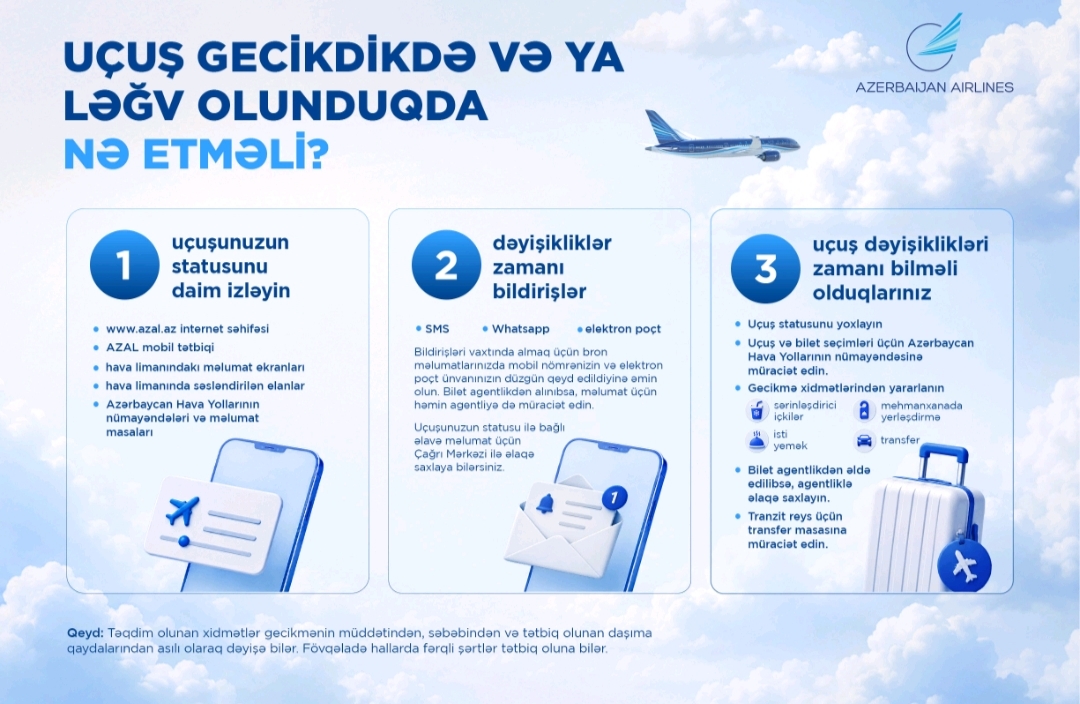 UÇUŞ GECİKDİKDƏ VƏ YA LƏĞV OLUNDUQDA NƏ ETMƏLİ?

AZERBAIJAN AIRLINES

1 uçuşunuzun statusunu daim izləyin

• www.azal.az internet səhifəsi
• AZAL mobil tətbiqi
• hava limanındakı məlumat ekranları
• hava limanında səsləndirilən elanlar
• Azərbaycan Hava Yollarının nümayəndələri və məlumat masaları

2 dəyişikliklər zamanı bildirişlər

• SMS • Whatsapp • elektron poçt

Bildirişləri vaxtında almaq üçün bron məlumatlarınızda mobil nömrənizin və elektron poçt ünvanınızın düzgün qeyd edildiyinə əmin olun. Bilet agentlikdən alınıbsa, məlumat üçün həmin agentliyə də müraciət edin.

Uçuşunuzun statusu ilə bağlı əlavə məlumat üçün Çağrı Mərkəzi ilə əlaqə saxlaya bilərsiniz.

1

3 uçuş dəyişiklikləri zamanı bilməli olduqlarınız

• Uçuş statusunu yoxlayın
• Uçuş və bilet seçimləri üçün Azərbaycan Hava Yollarının nümayəndəsinə müraciət edin.
• Gecikmə xidmətlərindən yararlanın

sərinləşdirici içkilər
mehmanxanada yerləşdirmə
isti yemək
transfer

• Bilet agentlikdən əldə edilibsə, agentliklə əlaqə saxlayın.
• Tranzit reys üçün transfer masasına müraciət edin.

Qeyd: Təqdim olunan xidmətlər gecikmənin müddətindən, səbəbindən və tətbiq olunan daşıma qaydalarından asılı olaraq dəyişə bilər. Fövqəladə hallarda fərqli şərtlər tətbiq oluna bilər.